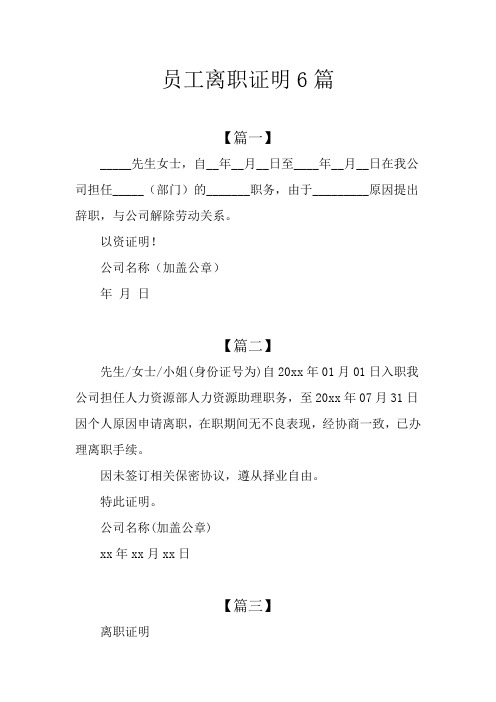 员工离职证明 6 篇

【篇一】

_____先生女士，自__年__月__日至____年__月__日在我公司担任_____（部门）的_______职务，由于_________原因提出辞职，与公司解除劳动关系。

以资证明！

公司名称（加盖公章）

年 月 日

【篇二】

先生/女士/小姐(身份证号为)自 20xx 年 01 月 01 日入职我公司担任人力资源部人力资源助理职务，至 20xx 年 07 月 31 日因个人原因申请离职，在职期间无不良表现，经协商一致，已办理离职手续。

因未签订相关保密协议，遵从择业自由。

特此证明。

公司名称(加盖公章)

xx 年 xx 月 xx 日

【篇三】

离职证明